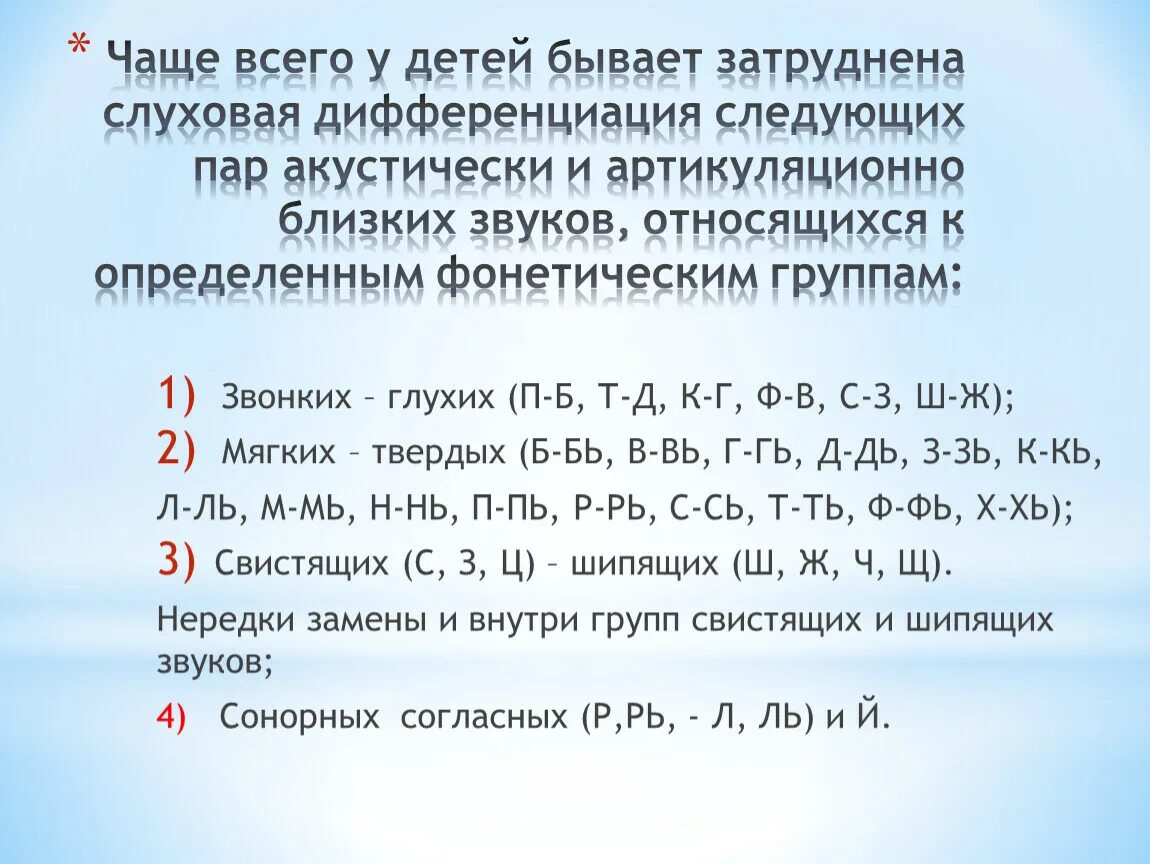 * Чаще всего у детей бывает затруднена слуховая дифференциация следующих пар акустически и артикуляционно близких звуков, относящихся к определенным фонетическим группам:

1) Звонких – глухих (П-Б, Т-Д, К-Г, Ф-В, С-З, Ш-Ж);
2) Мягких – твердых (Б-БЬ, В-ВЬ, Г-ГЬ, Д-ДЬ, З-ЗЬ, К-КЬ, Л-ЛЬ, М-МЬ, Н-НЬ, П-ПЬ, Р-РЬ, С-СЬ, Т-ТЬ, Ф-ФЬ, Х-ХЬ);
3) Свистящих (С, З, Ц) – шипящих (Ш, Ж, Ч, Щ).
Нередки замены и внутри групп свистящих и шипящих звуков;
4) Сонорных согласных (Р,РЬ, - Л, ЛЬ) и Й.